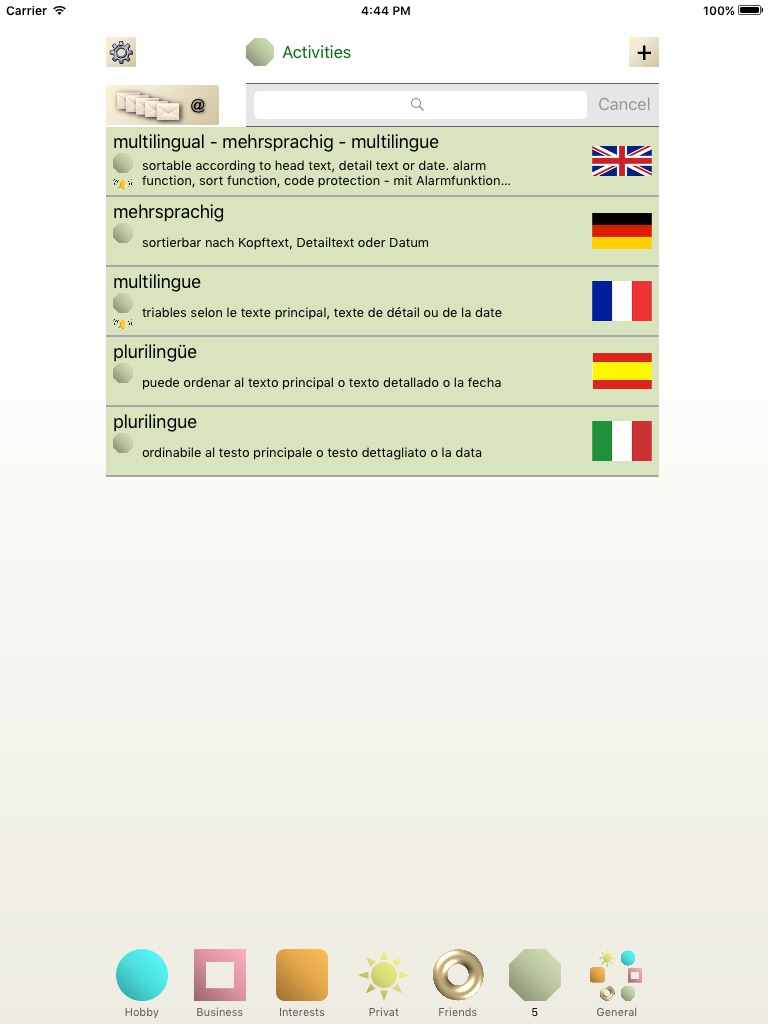 Carrier 4:44 PM 100%

Activities +

@

Cancel

multilingual - mehrsprachig - multilingue
sortable according to head text, detail text or date. alarm function, sort function, code protection - mit Alarmfunktion...

mehrsprachig
sortierbar nach Kopftext, Detailtext oder Datum

multilingue
triables selon le texte principal, texte de détail ou de la date

plurilingüe
puede ordenar al texto principal o texto detallado o la fecha

plurilingue
ordinabile al testo principale o testo dettagliato o la data

Hobby Business Interests Privat Friends 5 General